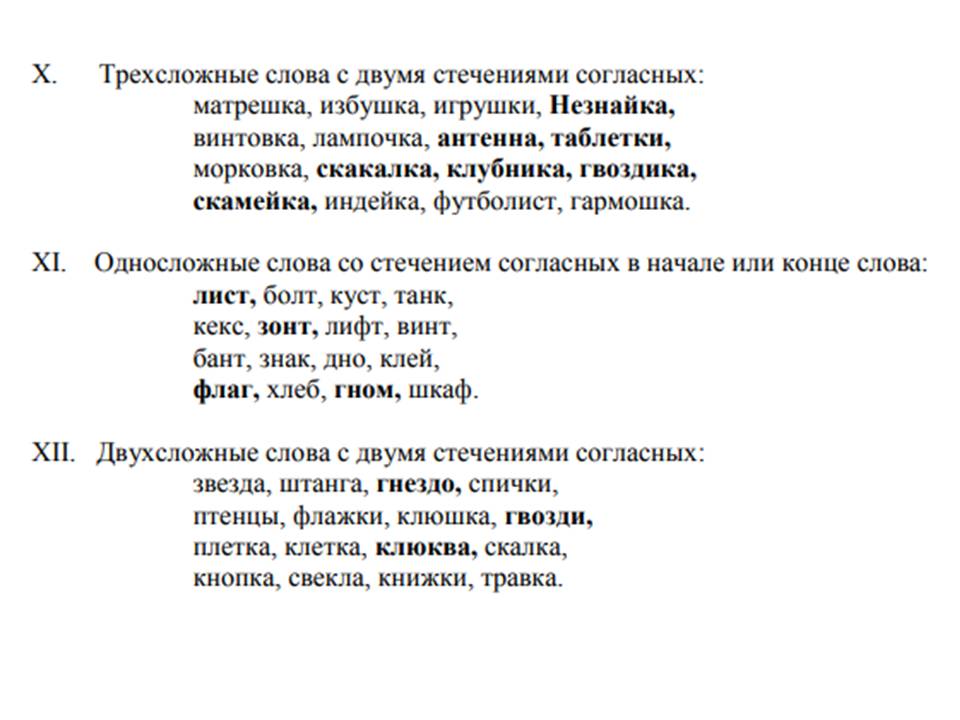 X. Трехсложные слова с двумя стечениями согласных:
матрешка, избушка, игрушки, Незнайка,
винтовка, лампочка, антенна, таблетки,
морковка, скакалка, клубника, гвоздика,
скамейка, индейка, футболист, гармошка.

XI. Односложные слова со стечением согласных в начале или конце слова:
лист, болт, куст, танк,
кекс, зонт, лифт, винт,
бант, знак, дно, клей,
флаг, хлеб, гном, шкаф.

XII. Двухсложные слова с двумя стечениями согласных:
звезда, штанга, гнездо, спички,
птенцы, флажки, клюшка, гвозди,
плетка, клетка, клюква, скалка,
кнопка, свекла, книжки, травка.